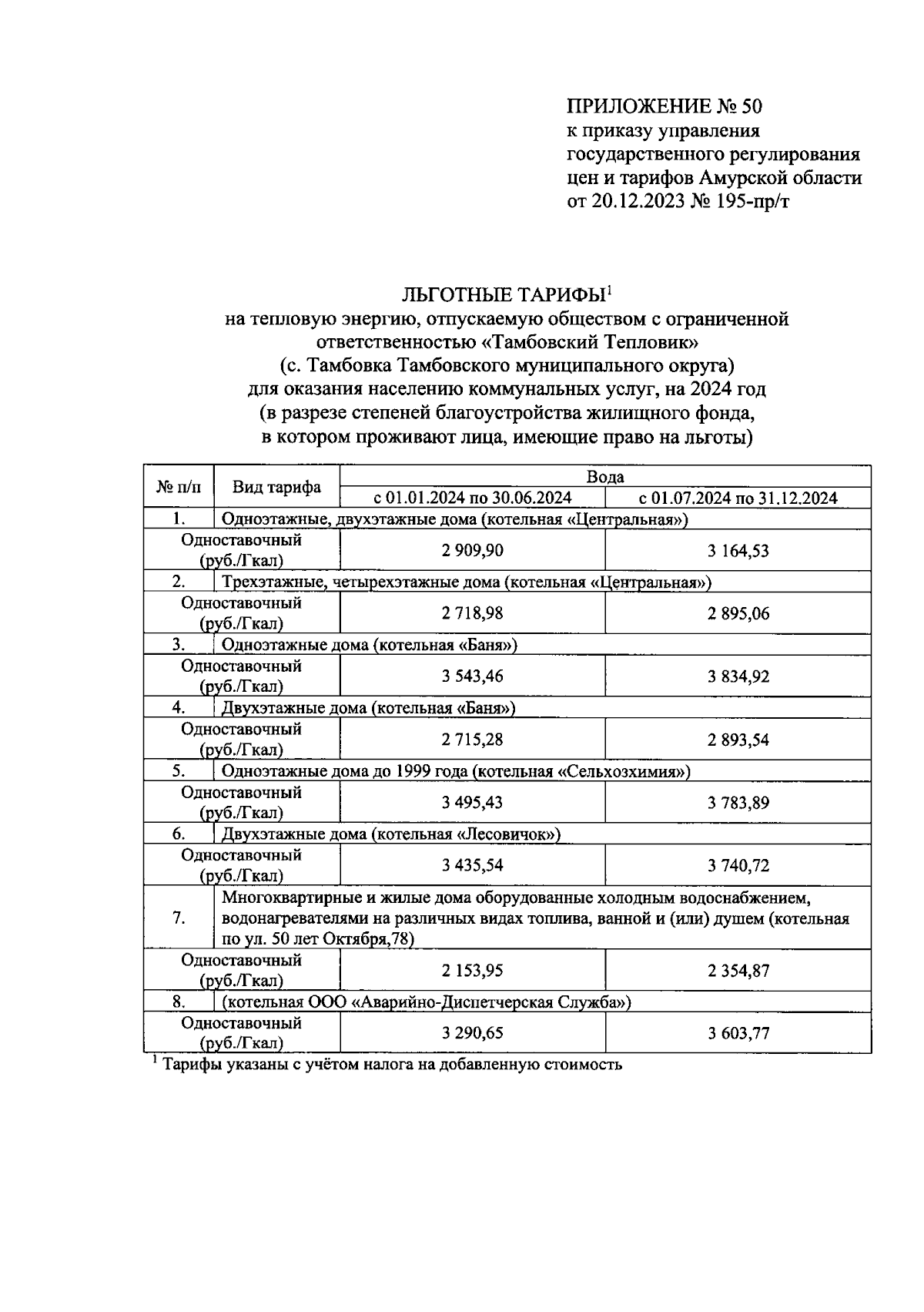 ПРИЛОЖЕНИЕ № 50
к приказу управления государственного регулирования цен и тарифов Амурской области от 20.12.2023 № 195-пр/т

ЛЬГОТНЫЕ ТАРИФЫ$^1$
на тепловую энергию, отпускаемую обществом с ограниченной ответственностью «Тамбовский Тепловик»
(с. Тамбовка Тамбовского муниципального округа)
для оказания населению коммунальных услуг, на 2024 год
(в разрезе степеней благоустройства жилищного фонда, в котором проживают лица, имеющие право на льготы)

| № п/п | Вид тарифа | Вода | |
|---|---|---|---|
| | | с 01.01.2024 по 30.06.2024 | с 01.07.2024 по 31.12.2024 |
| 1. | Одноэтажные, двухэтажные дома (котельная «Центральная») | | |
| Одноставочный (руб./Гкал) | | 2 909,90 | 3 164,53 |
| 2. | Трехэтажные, четырехэтажные дома (котельная «Центральная») | | |
| Одноставочный (руб./Гкал) | | 2 718,98 | 2 895,06 |
| 3. | Одноэтажные дома (котельная «Баня») | | |
| Одноставочный (руб./Гкал) | | 3 543,46 | 3 834,92 |
| 4. | Двухэтажные дома (котельная «Баня») | | |
| Одноставочный (руб./Гкал) | | 2 715,28 | 2 893,54 |
| 5. | Одноэтажные дома до 1999 года (котельная «Сельхозхимия») | | |
| Одноставочный (руб./Гкал) | | 3 495,43 | 3 783,89 |
| 6. | Двухэтажные дома (котельная «Лесовичок») | | |
| Одноставочный (руб./Гкал) | | 3 435,54 | 3 740,72 |
| 7. | Многоквартирные и жилые дома оборудованные холодным водоснабжением, водонагревателями на различных видах топлива, ванной и (или) душем (котельная по ул. 50 лет Октября,78) | | |
| Одноставочный (руб./Гкал) | | 2 153,95 | 2 354,87 |
| 8. | (котельная ООО «Аварийно-Диспетчерская Служба») | | |
| Одноставочный (руб./Гкал) | | 3 290,65 | 3 603,77 |

$^1$ Тарифы указаны с учётом налога на добавленную стоимость